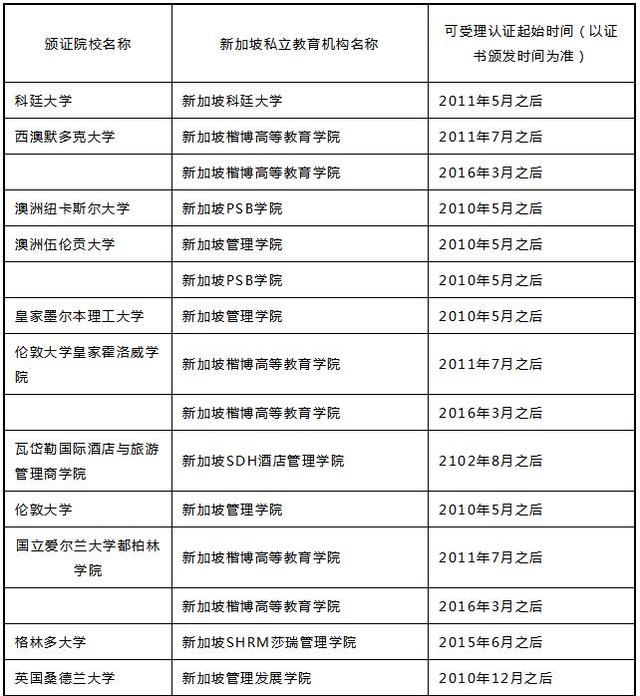 | 颁证院校名称 | 新加坡私立教育机构名称 | 可受理认证起始时间（以证书颁发时间为准） |
|---|---|---|
| 科廷大学 | 新加坡科廷大学 | 2011年5月之后 |
| 西澳默多克大学 | 新加坡楷博高等教育学院 | 2011年7月之后 |
|  | 新加坡楷博高等教育学院 | 2016年3月之后 |
| 澳洲纽卡斯尔大学 | 新加坡PSB学院 | 2010年5月之后 |
| 澳洲伍伦贡大学 | 新加坡管理学院 | 2010年5月之后 |
|  | 新加坡PSB学院 | 2010年5月之后 |
| 皇家墨尔本理工大学 | 新加坡管理学院 | 2010年5月之后 |
| 伦敦大学皇家霍洛威学院 | 新加坡楷博高等教育学院 | 2011年7月之后 |
|  | 新加坡楷博高等教育学院 | 2016年3月之后 |
| 瓦岱勒国际酒店与旅游管理商学院 | 新加坡SDH酒店管理学院 | 2102年8月之后 |
| 伦敦大学 | 新加坡管理学院 | 2010年5月之后 |
| 国立爱尔兰大学都柏林学院 | 新加坡楷博高等教育学院 | 2011年7月之后 |
|  | 新加坡楷博高等教育学院 | 2016年3月之后 |
| 格林多大学 | 新加坡SHRM莎瑞管理学院 | 2015年6月之后 |
| 英国桑德兰大学 | 新加坡管理发展学院 | 2010年12月之后 |